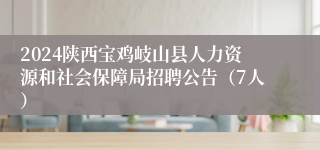 2024陕西宝鸡岐山县人力资源和社会保障局招聘公告（7人）